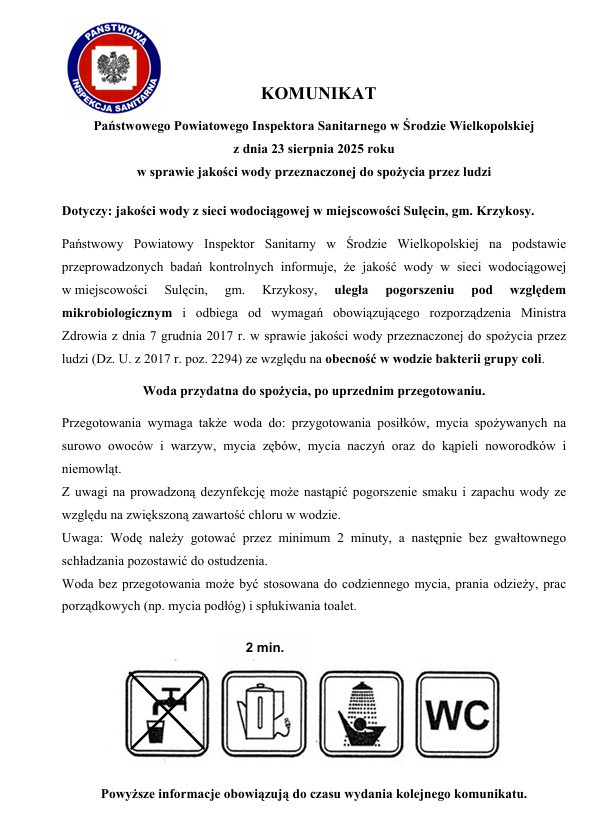 PAŃSTWOWA INSPEKCJA SANITARNA

KOMUNIKAT

Państwowego Powiatowego Inspektora Sanitarnego w Środzie Wielkopolskiej
z dnia 23 sierpnia 2025 roku
w sprawie jakości wody przeznaczonej do spożycia przez ludzi

Dotyczy: jakości wody z sieci wodociągowej w miejscowości Sulęcin, gm. Krzykosy.

Państwowy Powiatowy Inspektor Sanitarny w Środzie Wielkopolskiej na podstawie przeprowadzonych badań kontrolnych informuje, że jakość wody w sieci wodociągowej w miejscowości Sulęcin, gm. Krzykosy, uległa pogorszeniu pod względem mikrobiologicznym i odbiega od wymagań obowiązującego rozporządzenia Ministra Zdrowia z dnia 7 grudnia 2017 r. w sprawie jakości wody przeznaczonej do spożycia przez ludzi (Dz. U. z 2017 r. poz. 2294) ze względu na obecność w wodzie bakterii grupy coli.

Woda przydatna do spożycia, po uprzednim przegotowaniu.

Przegotowania wymaga także woda do: przygotowania posiłków, mycia spożywanych na surowo owoców i warzyw, mycia zębów, mycia naczyń oraz do kąpieli noworodków i niemowląt.
Z uwagi na prowadzoną dezynfekcję może nastąpić pogorszenie smaku i zapachu wody ze względu na zwiększoną zawartość chloru w wodzie.
Uwaga: Wodę należy gotować przez minimum 2 minuty, a następnie bez gwałtownego schładzania pozostawić do ostudzenia.
Woda bez przegotowania może być stosowana do codziennego mycia, prania odzieży, prac porządkowych (np. mycia podłóg) i spłukiwania toalet.

2 min.

WC

Powyższe informacje obowiązują do czasu wydania kolejnego komunikatu.